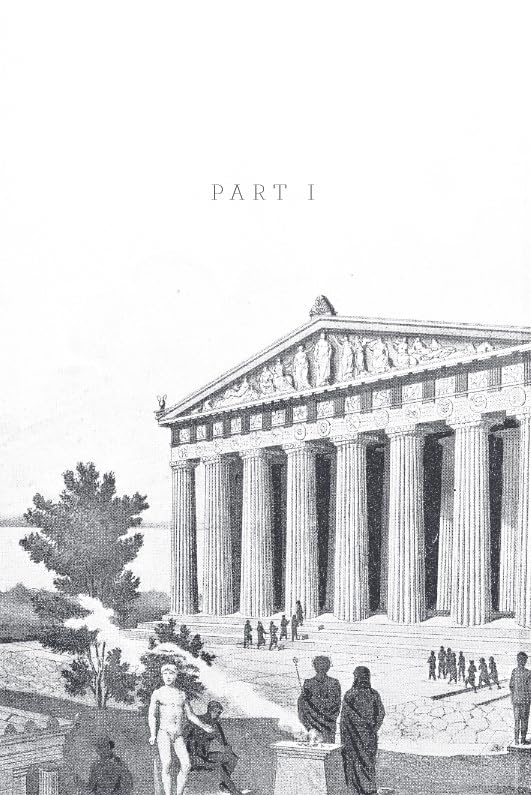 PART I